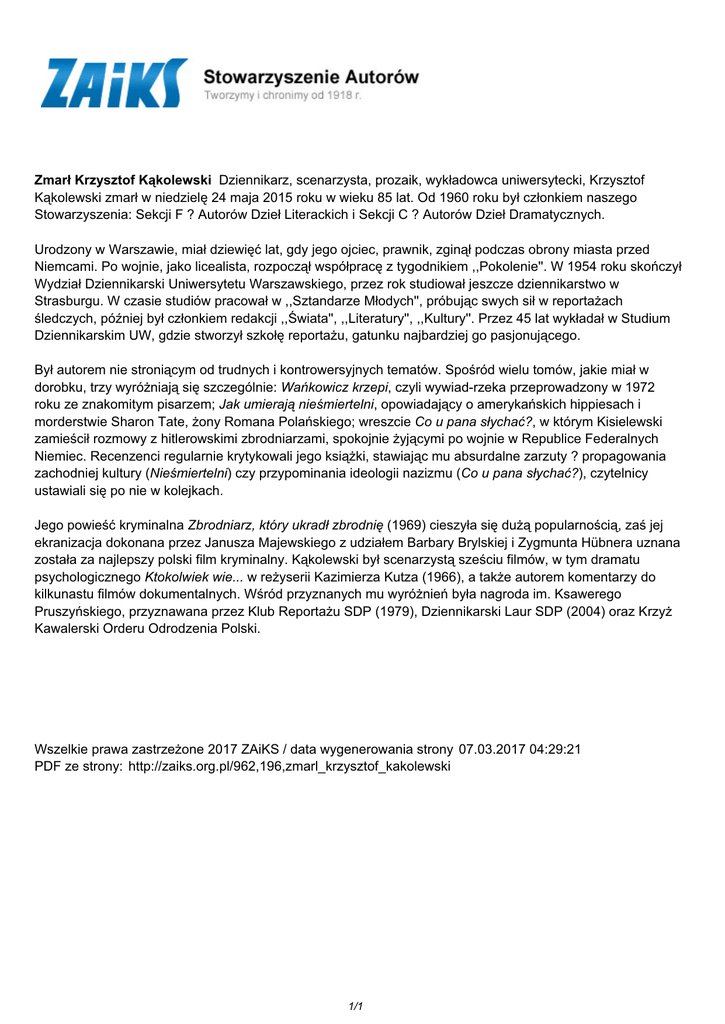 ZAiKS Stowarzyszenie Autorów
Tworzymy i chronimy od 1918 r.

Zmarł Krzysztof Kąkolewski Dziennikarz, scenarzysta, prozaik, wykładowca uniwersytecki, Krzysztof Kąkolewski zmarł w niedzielę 24 maja 2015 roku w wieku 85 lat. Od 1960 roku był członkiem naszego Stowarzyszenia: Sekcji F ? Autorów Dzieł Literackich i Sekcji C ? Autorów Dzieł Dramatycznych.

Urodzony w Warszawie, miał dziewięć lat, gdy jego ojciec, prawnik, zginął podczas obrony miasta przed Niemcami. Po wojnie, jako licealista, rozpoczął współpracę z tygodnikiem ,,Pokolenie''. W 1954 roku skończył Wydział Dziennikarski Uniwersytetu Warszawskiego, przez rok studiował jeszcze dziennikarstwo w Strasburgu. W czasie studiów pracował w ,,Sztandarze Młodych'', próbując swych sił w reportażach śledczych, później był członkiem redakcji ,,Świata'', ,,Literatury'', ,,Kultury''. Przez 45 lat wykładał w Studium Dziennikarskim UW, gdzie stworzył szkołę reportażu, gatunku najbardziej go pasjonującego.

Był autorem nie stroniącym od trudnych i kontrowersyjnych tematów. Spośród wielu tomów, jakie miał w dorobku, trzy wyróżniają się szczególnie: Wańkowicz krzepi, czyli wywiad-rzeka przeprowadzony w 1972 roku ze znakomitym pisarzem; Jak umierają nieśmiertelni, opowiadający o amerykańskich hippiesach i morderstwie Sharon Tate, żony Romana Polańskiego; wreszcie Co u pana słychać?, w którym Kisielewski zamieścił rozmowy z hitlerowskimi zbrodniarzami, spokojnie żyjącymi po wojnie w Republice Federalnych Niemiec. Recenzenci regularnie krytykowali jego książki, stawiając mu absurdalne zarzuty ? propagowania zachodniej kultury (Nieśmiertelni) czy przypominania ideologii nazizmu (Co u pana słychać?), czytelnicy ustawiali się po nie w kolejkach.

Jego powieść kryminalna Zbrodniarz, który ukradł zbrodnię (1969) cieszyła się dużą popularnością, zaś jej ekranizacja dokonana przez Janusza Majewskiego z udziałem Barbary Brylskiej i Zygmunta Hübnera uznana została za najlepszy polski film kryminalny. Kąkolewski był scenarzystą sześciu filmów, w tym dramatu psychologicznego Ktokolwiek wie... w reżyserii Kazimierza Kutza (1966), a także autorem komentarzy do kilkunastu filmów dokumentalnych. Wśród przyznanych mu wyróżnień była nagroda im. Ksawerego Pruszyńskiego, przyznawana przez Klub Reportażu SDP (1979), Dziennikarski Laur SDP (2004) oraz Krzyż Kawalerski Orderu Odrodzenia Polski.

Wszelkie prawa zastrzeżone 2017 ZAiKS / data wygenerowania strony 07.03.2017 04:29:21
PDF ze strony: http://zaiks.org.pl/962,196,zmarl_krzysztof_kakolewski

1/1